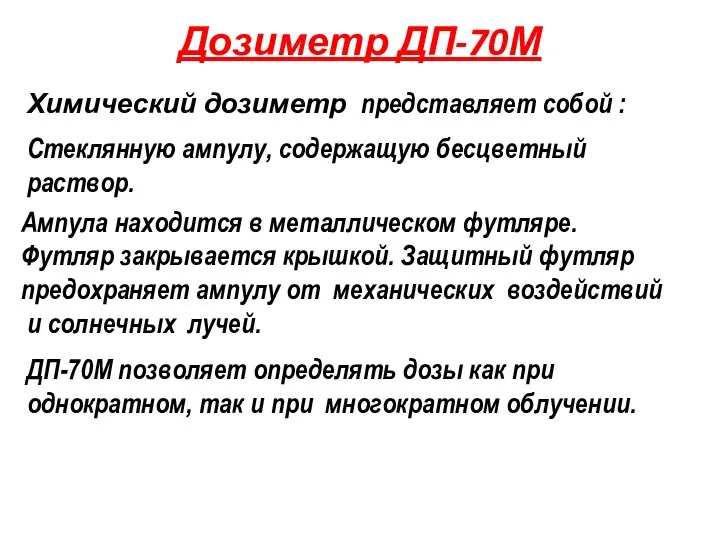 Дозиметр ДП-70М

Химический дозиметр представляет собой :

Стеклянную ампулу, содержащую бесцветный раствор.

Ампула находится в металлическом футляре. Футляр закрывается крышкой. Защитный футляр предохраняет ампулу от механических воздействий и солнечных лучей.

ДП-70М позволяет определять дозы как при однократном, так и при многократном облучении.